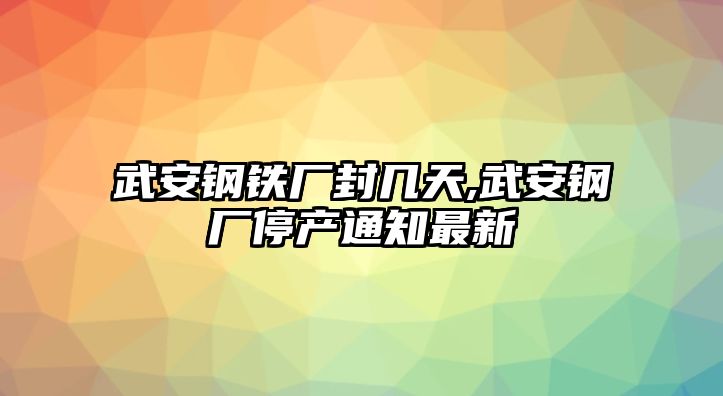 武安钢铁厂封几天,武安钢厂停产通知最新